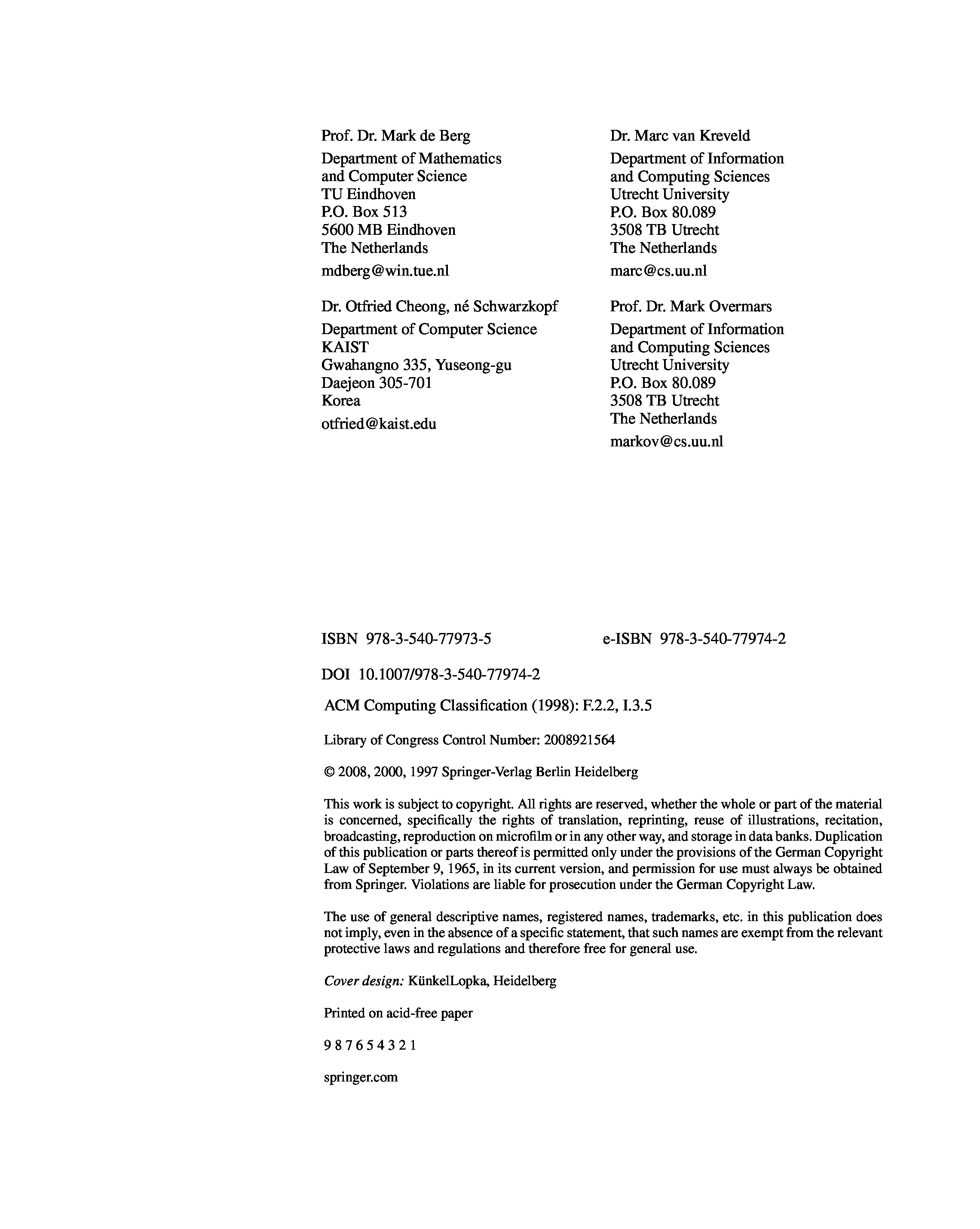 Prof. Dr. Mark de Berg
Department of Mathematics and Computer Science
TU Eindhoven
P.O. Box 513
5600 MB Eindhoven
The Netherlands
mdberg@win.tue.nl

Dr. Otfried Cheong, né Schwarzkopf
Department of Computer Science
KAIST
Gwahangno 335, Yuseong-gu
Daejeon 305-701
Korea
otfried@kaist.edu

Dr. Marc van Kreveld
Department of Information and Computing Sciences
Utrecht University
P.O. Box 80.089
3508 TB Utrecht
The Netherlands
marc@cs.uu.nl

Prof. Dr. Mark Overmars
Department of Information and Computing Sciences
Utrecht University
P.O. Box 80.089
3508 TB Utrecht
The Netherlands
markov@cs.uu.nl

ISBN 978-3-540-77973-5 e-ISBN 978-3-540-77974-2

DOI 10.1007/978-3-540-77974-2

ACM Computing Classification (1998): F.2.2, I.3.5

Library of Congress Control Number: 2008921564

© 2008, 2000, 1997 Springer-Verlag Berlin Heidelberg

This work is subject to copyright. All rights are reserved, whether the whole or part of the material is concerned, specifically the rights of translation, reprinting, reuse of illustrations, recitation, broadcasting, reproduction on microfilm or in any other way, and storage in data banks. Duplication of this publication or parts thereof is permitted only under the provisions of the German Copyright Law of September 9, 1965, in its current version, and permission for use must always be obtained from Springer. Violations are liable for prosecution under the German Copyright Law.

The use of general descriptive names, registered names, trademarks, etc. in this publication does not imply, even in the absence of a specific statement, that such names are exempt from the relevant protective laws and regulations and therefore free for general use.

Cover design: KünkelLopka, Heidelberg

Printed on acid-free paper

9 8 7 6 5 4 3 2 1

springer.com